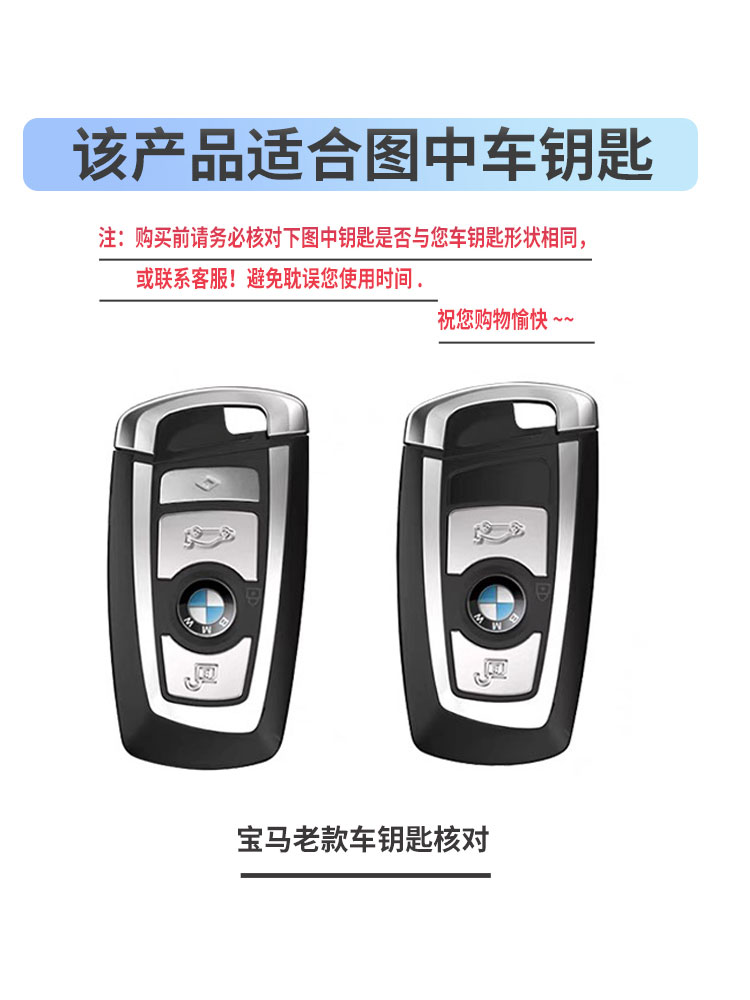 该产品适合图中车钥匙

注：购买前请务必核对下图中钥匙是否与您车钥匙形状相同，

或联系客服！避免耽误您使用时间 .

祝您购物愉快 ~~

BMW

BMW

宝马老款车钥匙核对